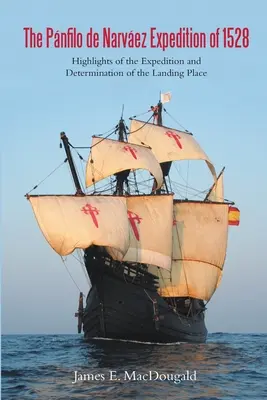 The Pánfilo de Narváez Expedition of 1528

Highlights of the Expedition and Determination of the Landing Place

James E. MacDougald